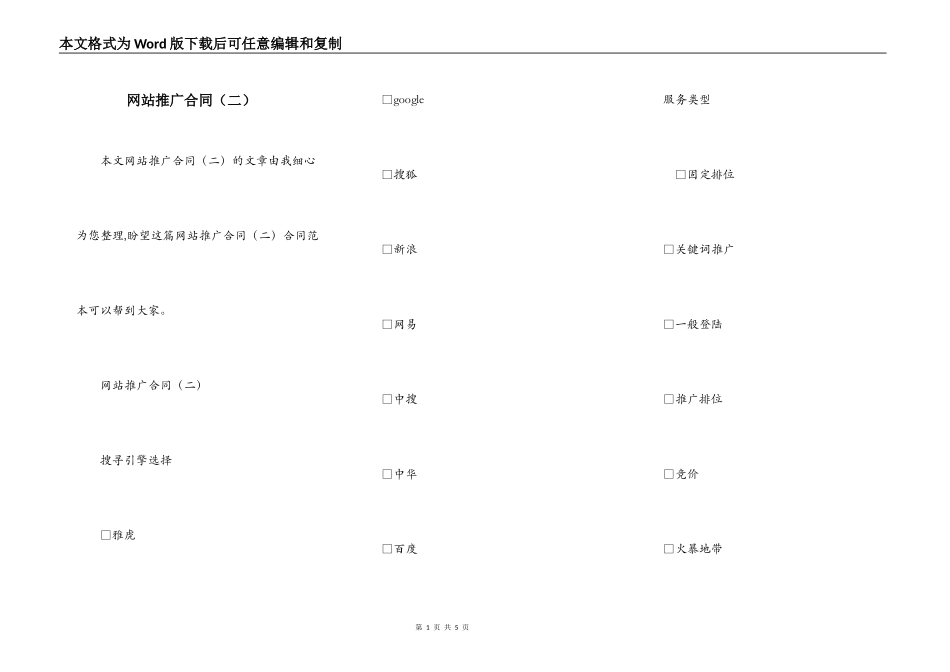 本文格式为Word版下载后可任意编辑和复制

网站推广合同（二）

本文网站推广合同（二）的文章由我细心为您整理,盼望这篇网站推广合同（二）合同范本可以帮到大家。

网站推广合同（二）

搜寻引擎选择

☐雅虎

☐google

☐搜狐

☐新浪

☐网易

☐中搜

☐中华

☐百度

服务类型

☐固定排位

☐关键词推广

☐一般登陆

☐推广排位

☐竞价

☐火暴地带

第1页 共5页